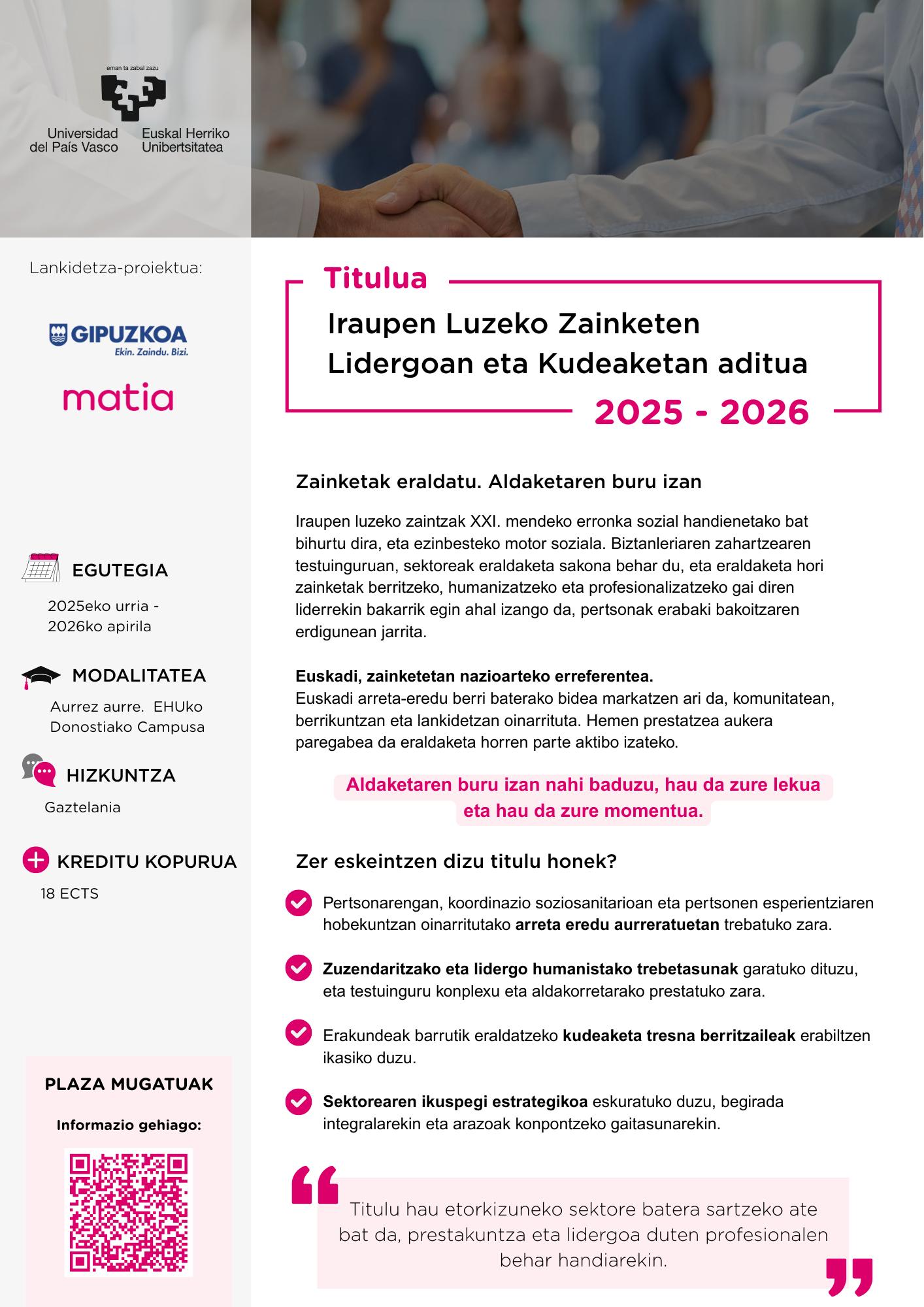 eman ta zabal zazu

Universidad del País Vasco

Euskal Herriko Unibertsitatea

Lankidetza-proiektua:

GIPUZKOA
Ekin. Zaindu. Bizi.

matia

EGUTEGIA

2025eko urria - 2026ko apirila

MODALITATEA

Aurrez aurre. EHUko Donostiako Campusa

HIZKUNTZA

Gaztelania

KREDITU KOPURUA

18 ECTS

PLAZA MUGATUAK

Informazio gehiago:

Titulua

Iraupen Luzeko Zainketen Lidergoan eta Kudeaketan aditua

2025 - 2026

Zainketak eraldatu. Aldaketaren buru izan

Iraupen luzeko zaintzak XXI. mendeko erronka sozial handienetako bat bihurtu dira, eta ezinbesteko motor soziala. Biztanleriaren zahartzearen testuinguruan, sektoreak eraldaketa sakona behar du, eta eraldaketa hori zainketak berritzeko, humanizatzeko eta profesionalizatzeko gai diren liderrekin bakarrik egin ahal izango da, pertsonak erabaki bakoitzaren erdigunean jarrita.

Euskadi, zainketetan nazioarteko erreferentea.
Euskadi arreta-eredu berri baterako bidea markatzen ari da, komunitatean, berrikuntzan eta lankidetzan oinarrituta. Hemen prestatzea aukera paregabea da eraldaketa horren parte aktibo izateko.

Aldaketaren buru izan nahi baduzu, hau da zure lekua eta hau da zure momentua.

Zer eskeintzen dizu titulu honek?

Pertsonarengan, koordinazio soziosanitarioan eta pertsonen esperientziaren hobekuntzan oinarritutako arreta eredu aurreratuetan trebatuko zara.

Zuzendaritzako eta lidergo humanistako trebetasunak garatuko dituzu, eta testuinguru konplexu eta aldakorretarako prestatuko zara.

Erakundeak barrutik eraldatzeko kudeaketa tresna berritzaileak erabiltzen ikasiko duzu.

Sektorearen ikuspegi estrategikoa eskuratuko duzu, begirada integralarekin eta arazoak konpontzeko gaitasunarekin.

Titulu hau etorkizuneko sektore batera sartzeko ate bat da, prestakuntza eta lidergoa duten profesionalen behar handiarekin.